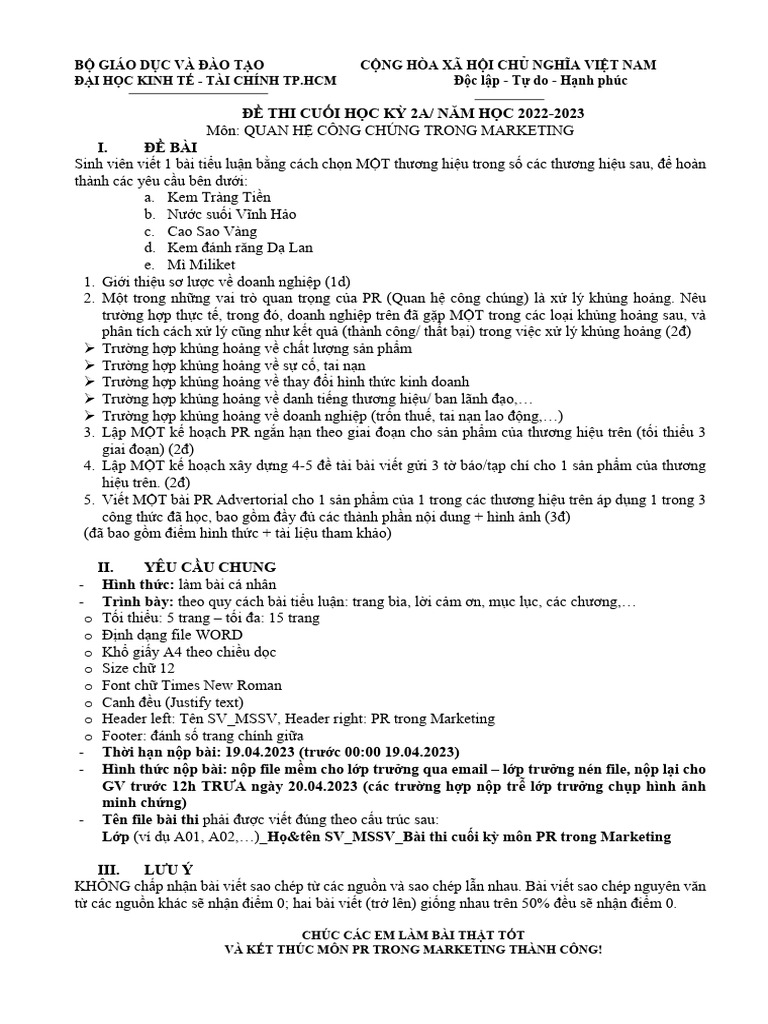 BỘ GIÁO DỤC VÀ ĐÀO TẠO
ĐẠI HỌC KINH TẾ - TÀI CHÍNH TP.HCM

CỘNG HÒA XÃ HỘI CHỦ NGHĨA VIỆT NAM
Độc lập - Tự do - Hạnh phúc

ĐỀ THI CUỐI HỌC KỲ 2A/ NĂM HỌC 2022-2023
Môn: QUAN HỆ CÔNG CHÚNG TRONG MARKETING

I. ĐỀ BÀI

Sinh viên viết 1 bài tiểu luận bằng cách chọn MỘT thương hiệu trong số các thương hiệu sau, để hoàn thành các yêu cầu bên dưới:
a. Kem Tràng Tiền
b. Nước suối Vĩnh Hảo
c. Cao Sao Vàng
d. Kem đánh răng Dạ Lan
e. Mì Miliket

1. Giới thiệu sơ lược về doanh nghiệp (1đ)
2. Một trong những vai trò quan trọng của PR (Quan hệ công chúng) là xử lý khủng hoảng. Nêu trường hợp thực tế, trong đó, doanh nghiệp trên đã gặp MỘT trong các loại khủng hoảng sau, và phân tích cách xử lý cũng như kết quả (thành công/ thất bại) trong việc xử lý khủng hoảng (2đ)
➢ Trường hợp khủng hoảng về chất lượng sản phẩm
➢ Trường hợp khủng hoảng về sự cố, tai nạn
➢ Trường hợp khủng hoảng về thay đổi hình thức kinh doanh
➢ Trường hợp khủng hoảng về danh tiếng thương hiệu/ ban lãnh đạo,…
➢ Trường hợp khủng hoảng về doanh nghiệp (trốn thuế, tai nạn lao động,…)
3. Lập MỘT kế hoạch PR ngắn hạn theo giai đoạn cho sản phẩm của thương hiệu trên (tối thiểu 3 giai đoạn) (2đ)
4. Lập MỘT kế hoạch xây dựng 4-5 đề tài bài viết gửi 3 tờ báo/tạp chí cho 1 sản phẩm của thương hiệu trên. (2đ)
5. Viết MỘT bài PR Advertorial cho 1 sản phẩm của 1 trong các thương hiệu trên áp dụng 1 trong 3 công thức đã học, bao gồm đầy đủ các thành phần nội dung + hình ảnh (3đ)
(đã bao gồm điểm hình thức + tài liệu tham khảo)

II. YÊU CẦU CHUNG
- Hình thức: làm bài cá nhân
- Trình bày: theo quy cách bài tiểu luận: trang bìa, lời cảm ơn, mục lục, các chương,…
o Tối thiểu: 5 trang – tối đa: 15 trang
o Định dạng file WORD
o Khổ giấy A4 theo chiều dọc
o Size chữ 12
o Font chữ Times New Roman
o Canh đều (Justify text)
o Header left: Tên SV_MSSV, Header right: PR trong Marketing
o Footer: đánh số trang chính giữa
- Thời hạn nộp bài: 19.04.2023 (trước 00:00 19.04.2023)
- Hình thức nộp bài: nộp file mềm cho lớp trưởng qua email – lớp trưởng nén file, nộp lại cho GV trước 12h TRƯA ngày 20.04.2023 (các trường hợp nộp trễ lớp trưởng chụp hình ảnh minh chứng)
- Tên file bài thi phải được viết đúng theo cấu trúc sau:
Lớp (ví dụ A01, A02,…)_Họ&tên SV_MSSV_Bài thi cuối kỳ môn PR trong Marketing

III. LƯU Ý
KHÔNG chấp nhận bài viết sao chép từ các nguồn và sao chép lẫn nhau. Bài viết sao chép nguyên văn từ các nguồn khác sẽ nhận điểm 0; hai bài viết (trở lên) giống nhau trên 50% đều sẽ nhận điểm 0.

CHÚC CÁC EM LÀM BÀI THẬT TỐT
VÀ KẾT THÚC MÔN PR TRONG MARKETING THÀNH CÔNG!